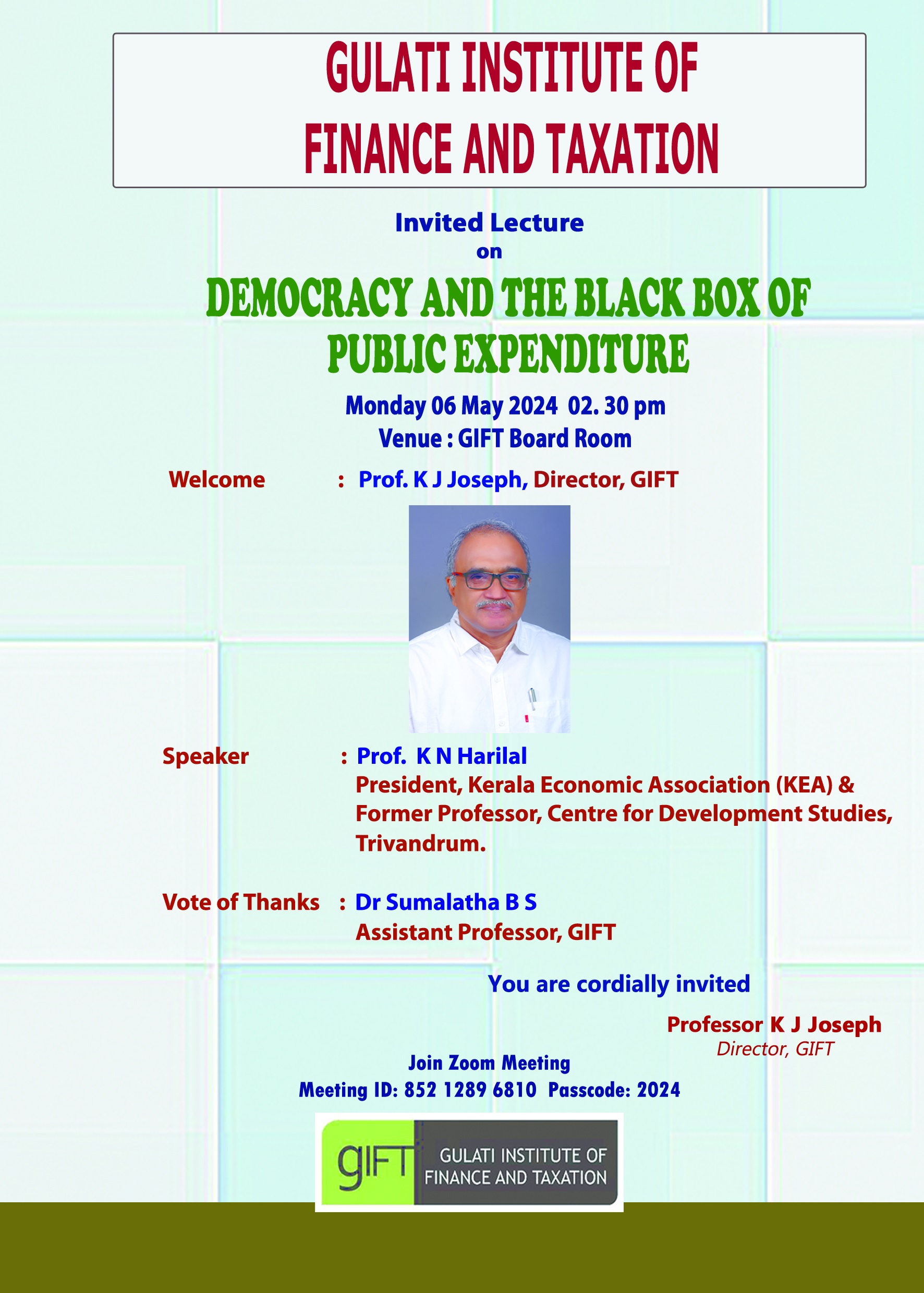 GULATI INSTITUTE OF FINANCE AND TAXATION

Invited Lecture
on

DEMOCRACY AND THE BLACK BOX OF PUBLIC EXPENDITURE

Monday 06 May 2024 02. 30 pm
Venue : GIFT Board Room

Welcome : Prof. K J Joseph, Director, GIFT

Speaker : Prof. K N Harilal
President, Kerala Economic Association (KEA) & Former Professor, Centre for Development Studies, Trivandrum.

Vote of Thanks : Dr Sumalatha B S
Assistant Professor, GIFT

You are cordially invited

Professor K J Joseph
Director, GIFT

Join Zoom Meeting
Meeting ID: 852 1289 6810 Passcode: 2024

gIFT GULATI INSTITUTE OF FINANCE AND TAXATION